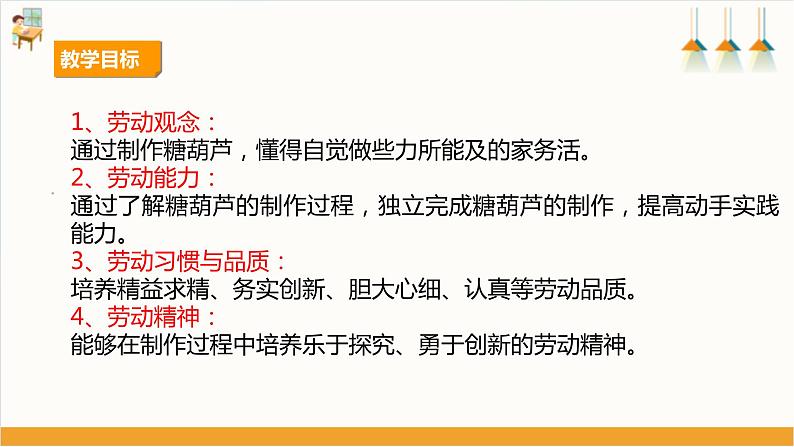 教学目标

1、劳动观念：
通过制作糖葫芦，懂得自觉做些力所能及的家务活。
2、劳动能力：
通过了解糖葫芦的制作过程，独立完成糖葫芦的制作，提高动手实践能力。
3、劳动习惯与品质：
培养精益求精、务实创新、胆大心细、认真等劳动品质。
4、劳动精神：
能够在制作过程中培养乐于探究、勇于创新的劳动精神。